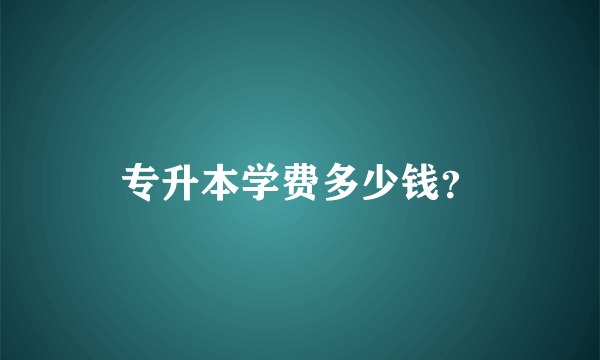 专升本学费多少钱?